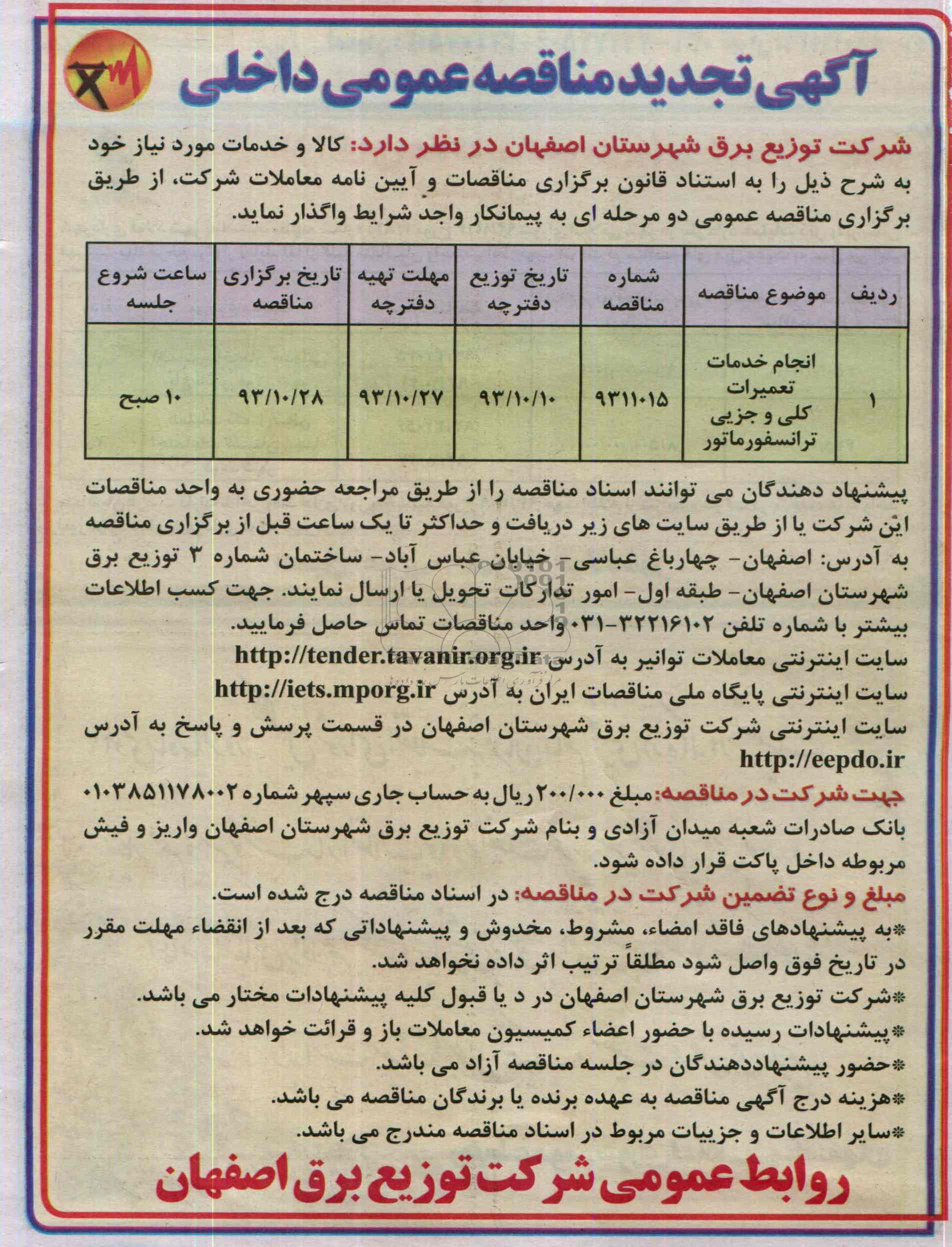 آگهی تجدید مناقصه عمومی داخلی

شرکت توزیع برق شهرستان اصفهان در نظر دارد: کالا و خدمات مورد نیاز خود به شرح ذیل را به استناد قانون برگزاری مناقصات و آیین نامه معاملات شرکت، از طریق برگزاری مناقصه عمومی دو مرحله ای به پیمانکار واجد شرایط واگذار نماید.

| ردیف | موضوع مناقصه | شماره مناقصه | تاریخ توزیع دفترچه | مهلت تهیه دفترچه | تاریخ برگزاری مناقصه | ساعت شروع جلسه |
|---|---|---|---|---|---|---|
| ۱ | انجام خدمات تعمیرات کلی و جزیی ترانسفورماتور | ۹۳۱۱۰۱۵ | ۹۳/۱۰/۱۰ | ۹۳/۱۰/۲۷ | ۹۳/۱۰/۲۸ | ۱۰ صبح |

پیشنهاد دهندگان می توانند اسناد مناقصه را از طریق مراجعه حضوری به واحد مناقصات این شرکت یا از طریق سایت های زیر دریافت و حداکثر تا یک ساعت قبل از برگزاری مناقصه به آدرس: اصفهان- چهارباغ عباسی- خیابان عباس آباد- ساختمان شماره ۳ توزیع برق شهرستان اصفهان- طبقه اول- امور تدارکات تحویل یا ارسال نمایند. جهت کسب اطلاعات بیشتر با شماره تلفن ۳۲۲۱۶۱۰۲-۰۳۱ واحد مناقصات تماس حاصل فرمایید.
سایت اینترنتی معاملات توانیر به آدرس http://tender.tavanir.org.ir
سایت اینترنتی پایگاه ملی مناقصات ایران به آدرس http://iets.mporg.ir
سایت اینترنتی شرکت توزیع برق شهرستان اصفهان در قسمت پرسش و پاسخ به آدرس http://eepdo.ir
جهت شرکت در مناقصه: مبلغ ۲۰۰/۰۰۰ ریال به حساب جاری سپهر شماره ۰۱۰۳۸۵۱۱۷۸۰۰۲ بانک صادرات شعبه میدان آزادی و بنام شرکت توزیع برق شهرستان اصفهان واریز و فیش مربوطه داخل پاکت قرار داده شود.
مبلغ و نوع تضمین شرکت در مناقصه: در اسناد مناقصه درج شده است.
*به پیشنهادهای فاقد امضاء، مشروط، مخدوش و پیشنهاداتی که بعد از انقضاء مهلت مقرر در تاریخ فوق واصل شود مطلقاً ترتیب اثر داده نخواهد شد.
*شرکت توزیع برق شهرستان اصفهان در د یا قبول کلیه پیشنهادات مختار می باشد.
*پیشنهادات رسیده با حضور اعضاء کمیسیون معاملات باز و قرائت خواهد شد.
*حضور پیشنهاددهندگان در جلسه مناقصه آزاد می باشد.
*هزینه درج آگهی مناقصه به عهده برنده یا برندگان مناقصه می باشد.
*سایر اطلاعات و جزییات مربوط در اسناد مناقصه مندرج می باشد.

روابط عمومی شرکت توزیع برق اصفهان